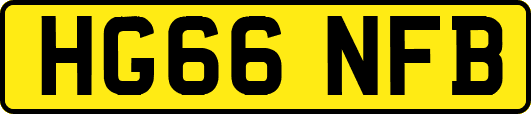 HG66 NFB